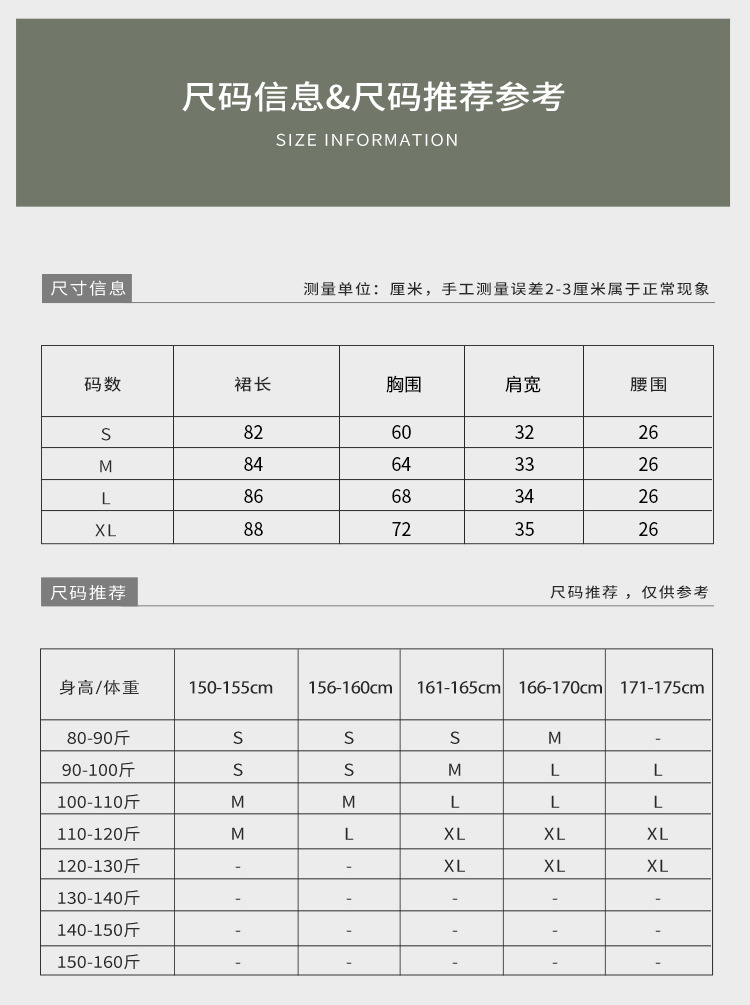 尺码信息&尺码推荐参考

SIZE INFORMATION

尺寸信息

测量单位：厘米，手工测量误差2-3厘米属于正常现象

| 码数 | 裙长 | 胸围 | 肩宽 | 腰围 |
|---|---|---|---|---|
| S | 82 | 60 | 32 | 26 |
| M | 84 | 64 | 33 | 26 |
| L | 86 | 68 | 34 | 26 |
| XL | 88 | 72 | 35 | 26 |

尺码推荐

尺码推荐，仅供参考

| 身高/体重 | 150-155cm | 156-160cm | 161-165cm | 166-170cm | 171-175cm |
|---|---|---|---|---|---|
| 80-90斤 | S | S | S | M | - |
| 90-100斤 | S | S | M | L | L |
| 100-110斤 | M | M | L | L | L |
| 110-120斤 | M | L | XL | XL | XL |
| 120-130斤 | - | - | XL | XL | XL |
| 130-140斤 | - | - | - | - | - |
| 140-150斤 | - | - | - | - | - |
| 150-160斤 | - | - | - | - | - |